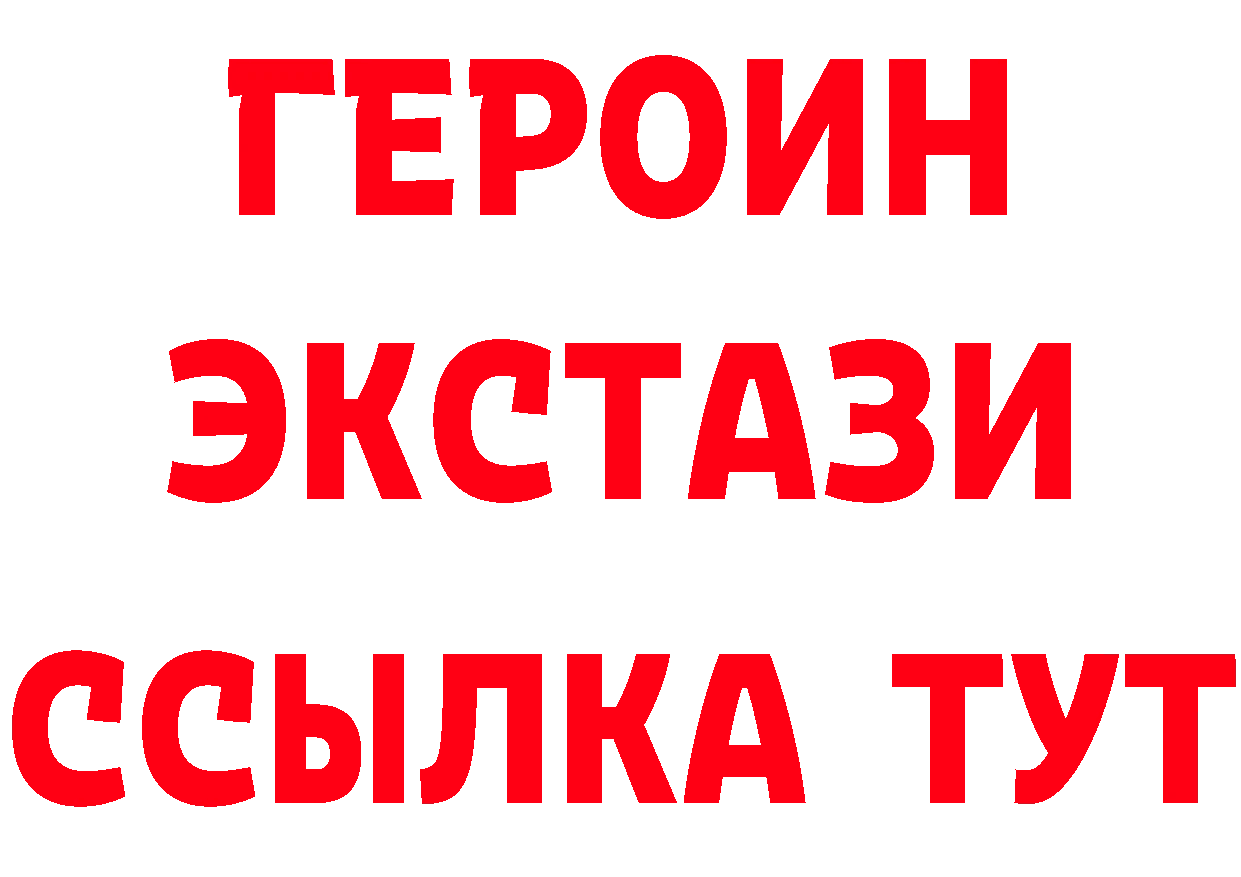 ГЕРОИН
ЭКСТАЗИ
ССЫЛКА ТУТ